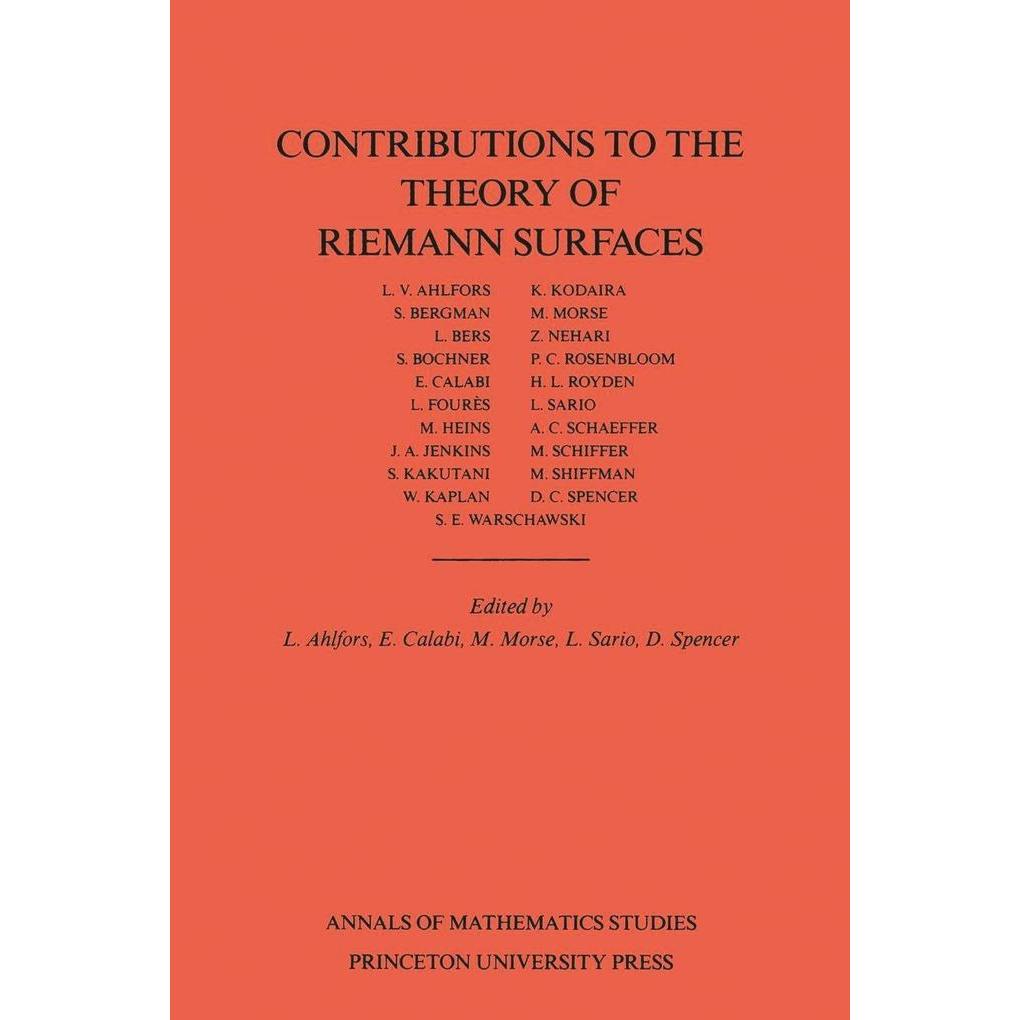 CONTRIBUTIONS TO THE THEORY OF RIEMANN SURFACES

L. V. AHLFORS
S. BERGMAN
L. BERS
S. BOCHNER
E. CALABI
L. FOURÈS
M. HEINS
J. A. JENKINS
S. KAKUTANI
W. KAPLAN

K. KODAIRA
M. MORSE
Z. NEHARI
P. C. ROSENBLOOM
H. L. ROYDEN
L. SARIO
A. C. SCHAEFFER
M. SCHIFFER
M. SHIFFMAN
D. C. SPENCER

S. E. WARSCHAWSKI

Edited by
L. Ahlfors, E. Calabi, M. Morse, L. Sario, D. Spencer

ANNALS OF MATHEMATICS STUDIES
PRINCETON UNIVERSITY PRESS